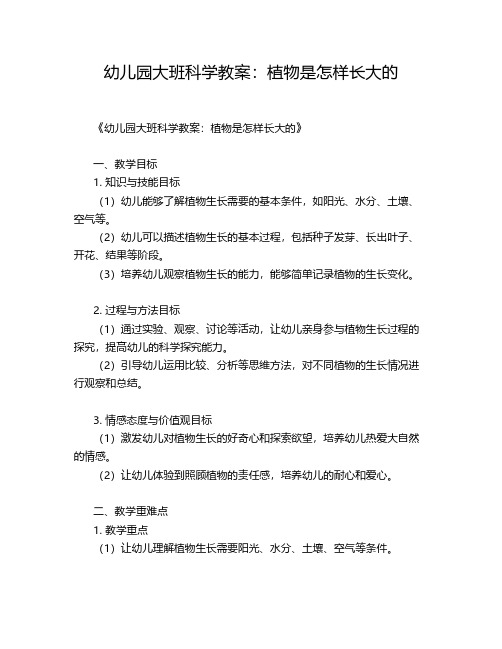 幼儿园大班科学教案：植物是怎样长大的

《幼儿园大班科学教案：植物是怎样长大的》

一、教学目标

1. 知识与技能目标

（1）幼儿能够了解植物生长需要的基本条件，如阳光、水分、土壤、空气等。

（2）幼儿可以描述植物生长的基本过程，包括种子发芽、长出叶子、开花、结果等阶段。

（3）培养幼儿观察植物生长的能力，能够简单记录植物的生长变化。

2. 过程与方法目标

（1）通过实验、观察、讨论等活动，让幼儿亲身参与植物生长过程的探究，提高幼儿的科学探究能力。

（2）引导幼儿运用比较、分析等思维方法，对不同植物的生长情况进行观察和总结。

3. 情感态度与价值观目标

（1）激发幼儿对植物生长的好奇心和探索欲望，培养幼儿热爱大自然的情感。

（2）让幼儿体验到照顾植物的责任感，培养幼儿的耐心和爱心。

二、教学重难点

1. 教学重点

（1）让幼儿理解植物生长需要阳光、水分、土壤、空气等条件。